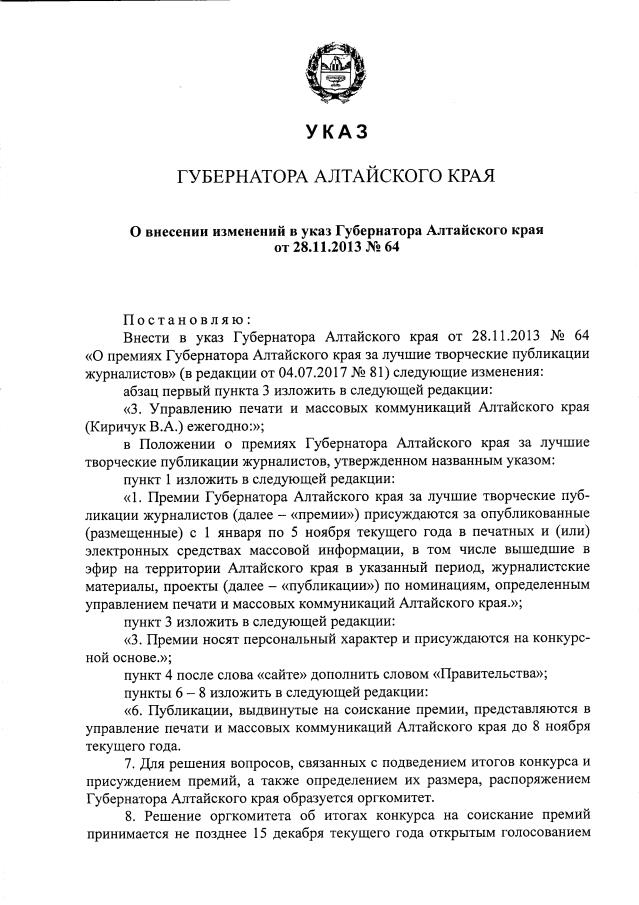 УКАЗ

ГУБЕРНАТОРА АЛТАЙСКОГО КРАЯ

О внесении изменений в указ Губернатора Алтайского края от 28.11.2013 № 64

Постановляю:

Внести в указ Губернатора Алтайского края от 28.11.2013 № 64 «О премиях Губернатора Алтайского края за лучшие творческие публикации журналистов» (в редакции от 04.07.2017 № 81) следующие изменения:

абзац первый пункта 3 изложить в следующей редакции:

«3. Управлению печати и массовых коммуникаций Алтайского края (Киричук В.А.) ежегодно:»;

в Положении о премиях Губернатора Алтайского края за лучшие творческие публикации журналистов, утвержденном названным указом:

пункт 1 изложить в следующей редакции:

«1. Премии Губернатора Алтайского края за лучшие творческие публикации журналистов (далее – «премии») присуждаются за опубликованные (размещенные) с 1 января по 5 ноября текущего года в печатных и (или) электронных средствах массовой информации, в том числе вышедшие в эфир на территории Алтайского края в указанный период, журналистские материалы, проекты (далее – «публикации») по номинациям, определенным управлением печати и массовых коммуникаций Алтайского края.»;

пункт 3 изложить в следующей редакции:

«3. Премии носят персональный характер и присуждаются на конкурсной основе.»;

пункт 4 после слова «сайте» дополнить словом «Правительства»;

пункты 6 – 8 изложить в следующей редакции:

«6. Публикации, выдвинутые на соискание премии, представляются в управление печати и массовых коммуникаций Алтайского края до 8 ноября текущего года.

7. Для решения вопросов, связанных с подведением итогов конкурса и присуждением премий, а также определением их размера, распоряжением Губернатора Алтайского края образуется оргкомитет.

8. Решение оргкомитета об итогах конкурса на соискание премий принимается не позднее 15 декабря текущего года открытым голосованием